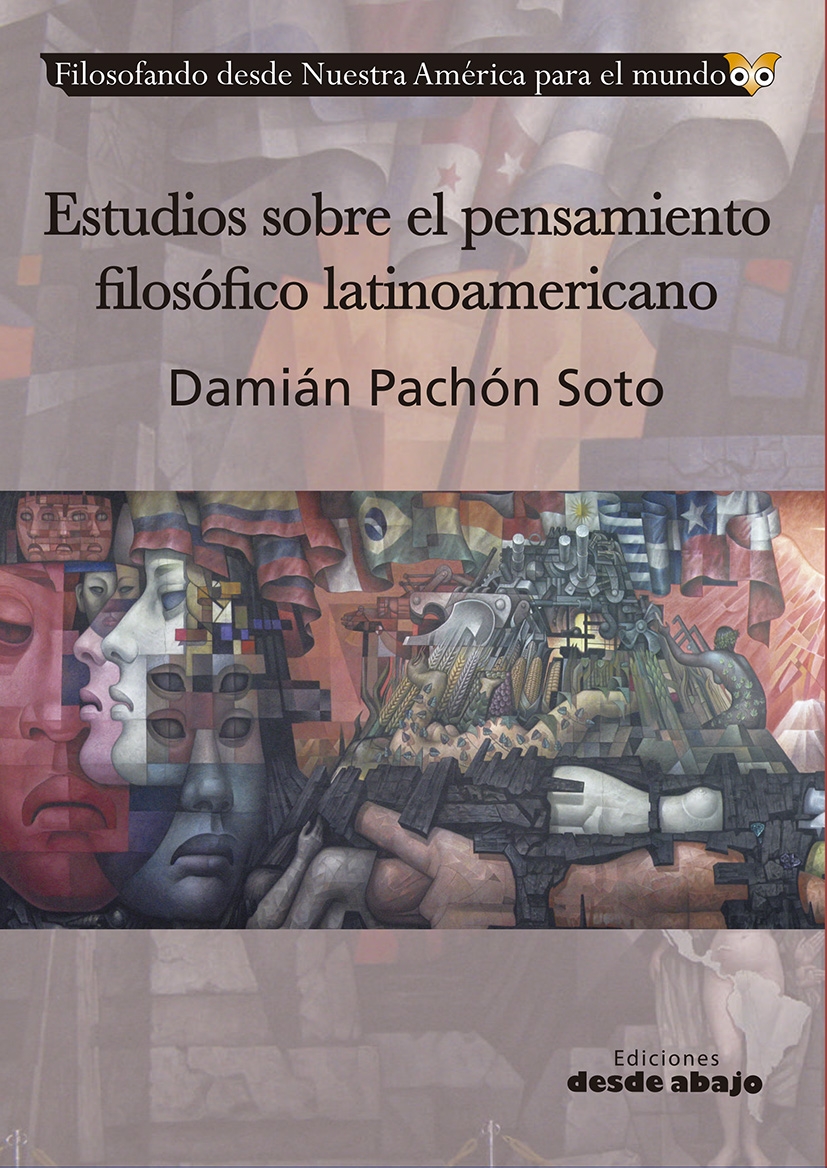 Filosofando desde Nuestra América para el mundo

Estudios sobre el pensamiento filosófico latinoamericano

Damián Pachón Soto

Ediciones
desde abajo